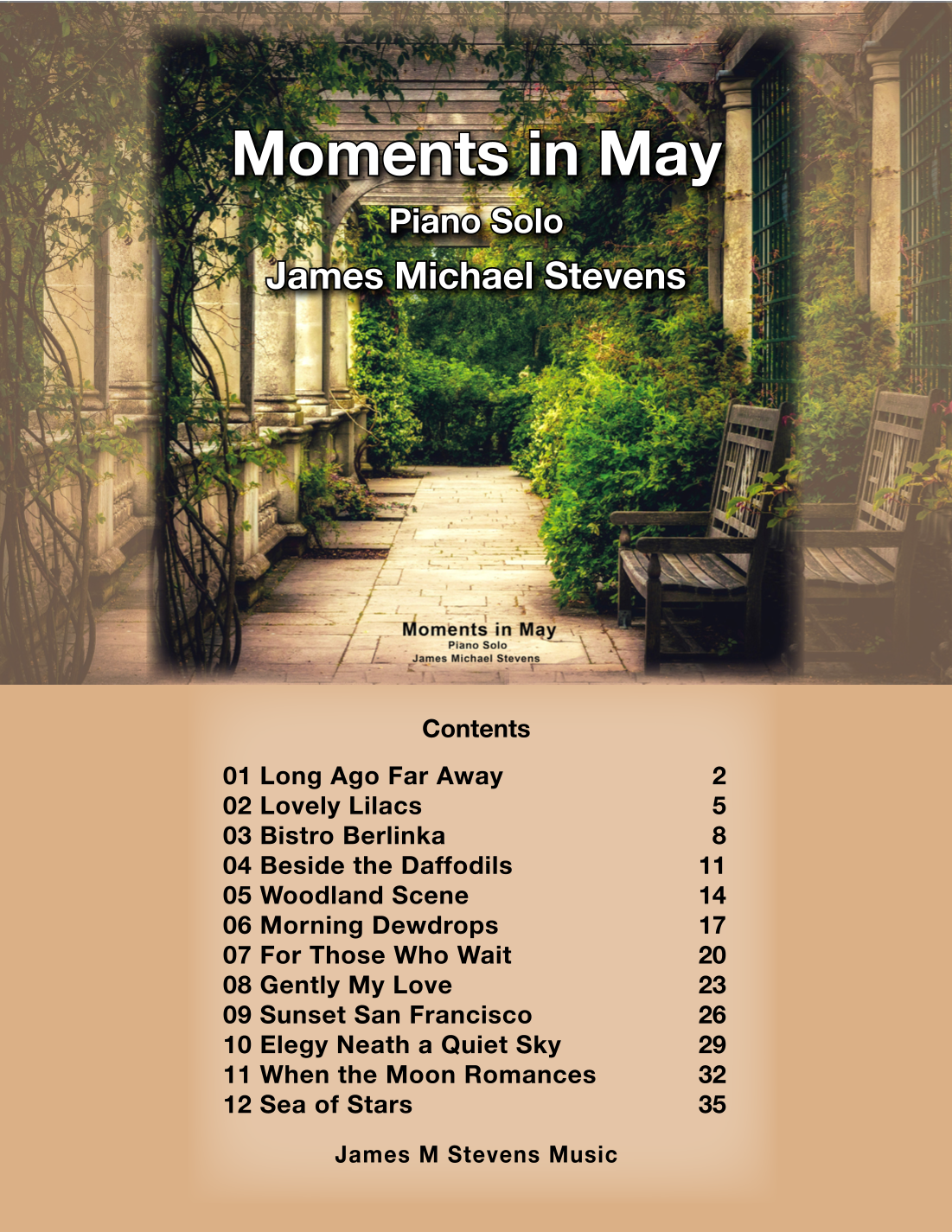 Moments in May

Piano Solo

James Michael Stevens

Moments in May
Piano Solo
James Michael Stevens

Contents

01 Long Ago Far Away 2
02 Lovely Lilacs 5
03 Bistro Berlinka 8
04 Beside the Daffodils 11
05 Woodland Scene 14
06 Morning Dewdrops 17
07 For Those Who Wait 20
08 Gently My Love 23
09 Sunset San Francisco 26
10 Elegy Neath a Quiet Sky 29
11 When the Moon Romances 32
12 Sea of Stars 35

James M Stevens Music